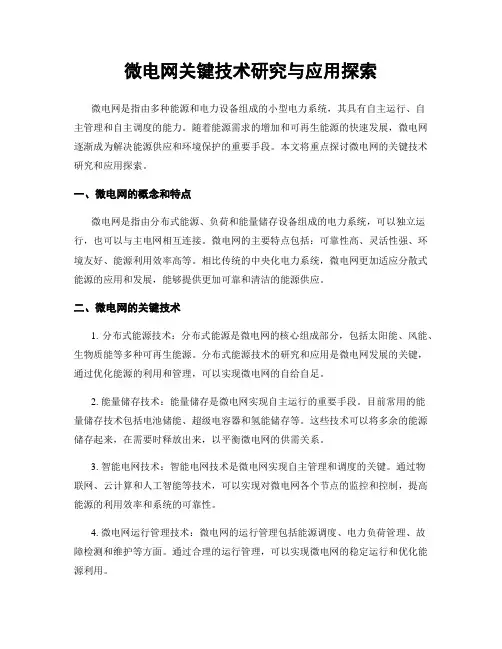 微电网关键技术研究与应用探索

微电网是指由多种能源和电力设备组成的小型电力系统，其具有自主运行、自主管理和自主调度的能力。随着能源需求的增加和可再生能源的快速发展，微电网逐渐成为解决能源供应和环境保护的重要手段。本文将重点探讨微电网的关键技术研究和应用探索。

一、微电网的概念和特点

微电网是指由分布式能源、负荷和能量储存设备组成的电力系统，可以独立运行，也可以与主电网相互连接。微电网的主要特点包括：可靠性高、灵活性强、环境友好、能源利用效率高等。相比传统的中央化电力系统，微电网更加适应分散式能源的应用和发展，能够提供更加可靠和清洁的能源供应。

二、微电网的关键技术

1. 分布式能源技术：分布式能源是微电网的核心组成部分，包括太阳能、风能、生物质能等多种可再生能源。分布式能源技术的研究和应用是微电网发展的关键，通过优化能源的利用和管理，可以实现微电网的自给自足。

2. 能量储存技术：能量储存是微电网实现自主运行的重要手段。目前常用的能量储存技术包括电池储能、超级电容器和氢能储存等。这些技术可以将多余的能源储存起来，在需要时释放出来，以平衡微电网的供需关系。

3. 智能电网技术：智能电网技术是微电网实现自主管理和调度的关键。通过物联网、云计算和人工智能等技术，可以实现对微电网各个节点的监控和控制，提高能源的利用效率和系统的可靠性。

4. 微电网运行管理技术：微电网的运行管理包括能源调度、电力负荷管理、故障检测和维护等方面。通过合理的运行管理，可以实现微电网的稳定运行和优化能源利用。